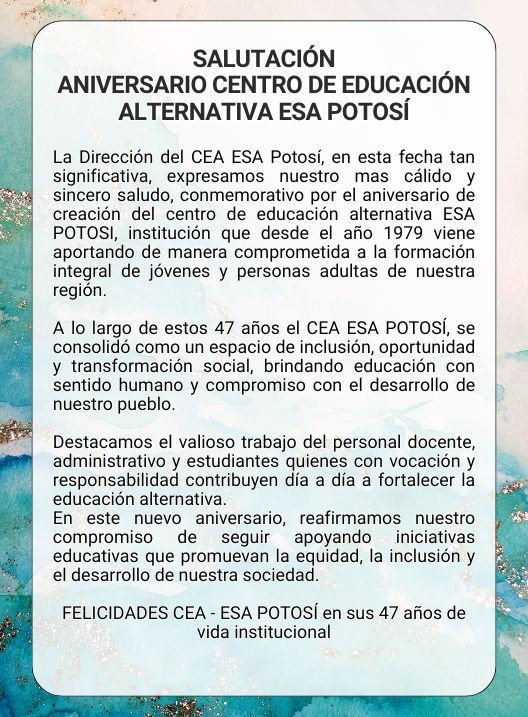 SALUTACIÓN
ANIVERSARIO CENTRO DE EDUCACIÓN ALTERNATIVA ESA POTOSÍ

La Dirección del CEA ESA Potosí, en esta fecha tan significativa, expresamos nuestro mas cálido y sincero saludo, conmemorativo por el aniversario de creación del centro de educación alternativa ESA POTOSI, institución que desde el año 1979 viene aportando de manera comprometida a la formación integral de jóvenes y personas adultas de nuestra región.

A lo largo de estos 47 años el CEA ESA POTOSÍ, se consolidó como un espacio de inclusión, oportunidad y transformación social, brindando educación con sentido humano y compromiso con el desarrollo de nuestro pueblo.

Destacamos el valioso trabajo del personal docente, administrativo y estudiantes quienes con vocación y responsabilidad contribuyen día a día a fortalecer la educación alternativa.
En este nuevo aniversario, reafirmamos nuestro compromiso de seguir apoyando iniciativas educativas que promuevan la equidad, la inclusión y el desarrollo de nuestra sociedad.

FELICIDADES CEA - ESA POTOSÍ en sus 47 años de vida institucional